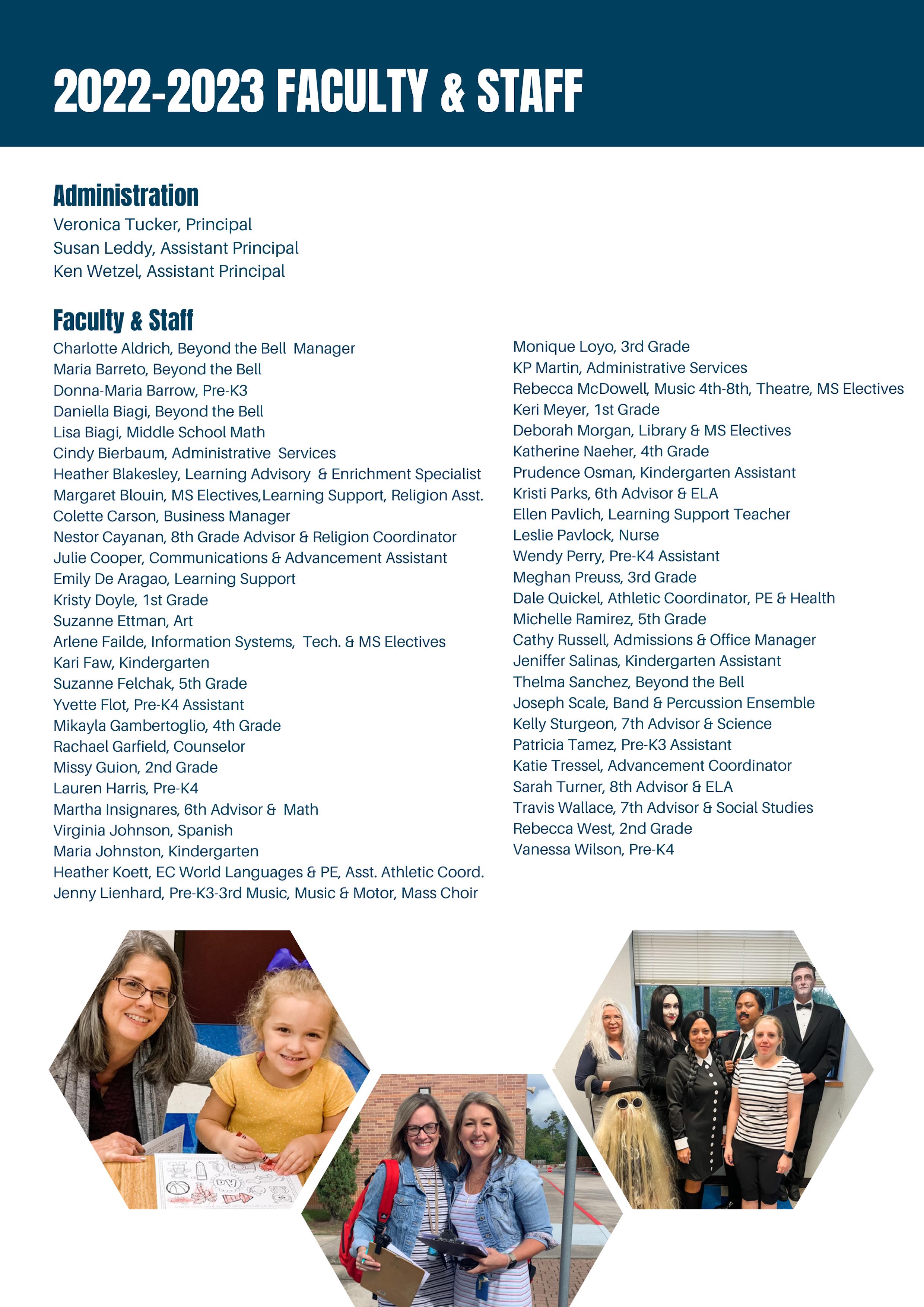 2022-2023 FACULTY & STAFF

Administration
Veronica Tucker, Principal
Susan Leddy, Assistant Principal
Ken Wetzel, Assistant Principal

Faculty & Staff
Charlotte Aldrich, Beyond the Bell Manager
Maria Barreto, Beyond the Bell
Donna-Maria Barrow, Pre-K3
Daniella Biagi, Beyond the Bell
Lisa Biagi, Middle School Math
Cindy Bierbaum, Administrative Services
Heather Blakesley, Learning Advisory & Enrichment Specialist
Margaret Blouin, MS Electives,Learning Support, Religion Asst.
Colette Carson, Business Manager
Nestor Cayanan, 8th Grade Advisor & Religion Coordinator
Julie Cooper, Communications & Advancement Assistant
Emily De Aragao, Learning Support
Kristy Doyle, 1st Grade
Suzanne Ettman, Art
Arlene Failde, Information Systems, Tech. & MS Electives
Kari Faw, Kindergarten
Suzanne Felchak, 5th Grade
Yvette Flot, Pre-K4 Assistant
Mikayla Gambertoglio, 4th Grade
Rachael Garfield, Counselor
Missy Guion, 2nd Grade
Lauren Harris, Pre-K4
Martha Insignares, 6th Advisor & Math
Virginia Johnson, Spanish
Maria Johnston, Kindergarten
Heather Koett, EC World Languages & PE, Asst. Athletic Coord.
Jenny Lienhard, Pre-K3-3rd Music, Music & Motor, Mass Choir

Monique Loyo, 3rd Grade
KP Martin, Administrative Services
Rebecca McDowell, Music 4th-8th, Theatre, MS Electives
Keri Meyer, 1st Grade
Deborah Morgan, Library & MS Electives
Katherine Naeher, 4th Grade
Prudence Osman, Kindergarten Assistant
Kristi Parks, 6th Advisor & ELA
Ellen Pavlich, Learning Support Teacher
Leslie Pavlock, Nurse
Wendy Perry, Pre-K4 Assistant
Meghan Preuss, 3rd Grade
Dale Quickel, Athletic Coordinator, PE & Health
Michelle Ramirez, 5th Grade
Cathy Russell, Admissions & Office Manager
Jeniffer Salinas, Kindergarten Assistant
Thelma Sanchez, Beyond the Bell
Joseph Scale, Band & Percussion Ensemble
Kelly Sturgeon, 7th Advisor & Science
Patricia Tamez, Pre-K3 Assistant
Katie Tressel, Advancement Coordinator
Sarah Turner, 8th Advisor & ELA
Travis Wallace, 7th Advisor & Social Studies
Rebecca West, 2nd Grade
Vanessa Wilson, Pre-K4